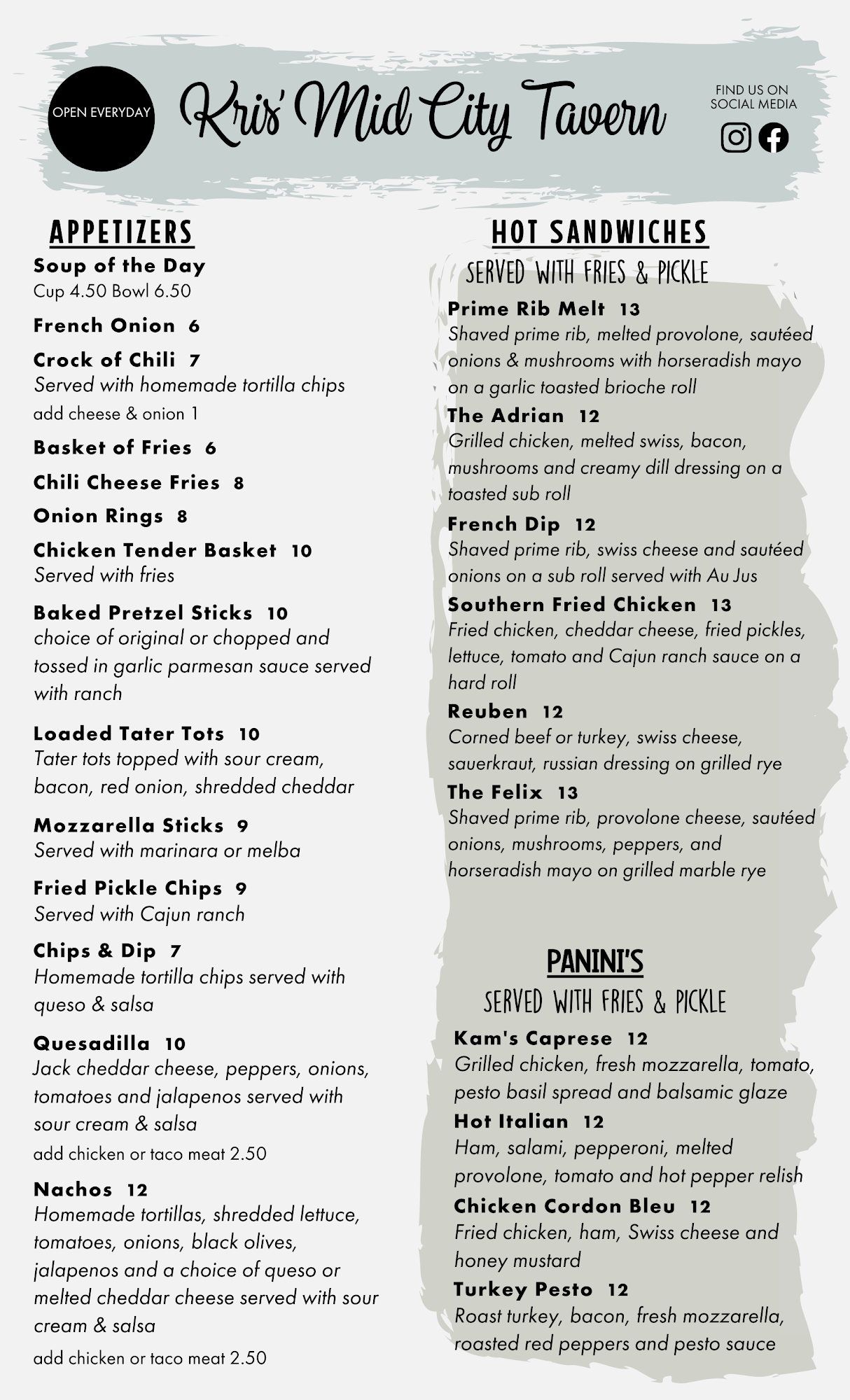 OPEN EVERYDAY

Kris' Mid City Tavern

FIND US ON SOCIAL MEDIA

APPETIZERS

Soup of the Day
Cup 4.50 Bowl 6.50

French Onion 6

Crock of Chili 7
Served with homemade tortilla chips
add cheese & onion 1

Basket of Fries 6

Chili Cheese Fries 8

Onion Rings 8

Chicken Tender Basket 10
Served with fries

Baked Pretzel Sticks 10
choice of original or chopped and tossed in garlic parmesan sauce served with ranch

Loaded Tater Tots 10
Tater tots topped with sour cream, bacon, red onion, shredded cheddar

Mozzarella Sticks 9
Served with marinara or melba

Fried Pickle Chips 9
Served with Cajun ranch

Chips & Dip 7
Homemade tortilla chips served with queso & salsa

Quesadilla 10
Jack cheddar cheese, peppers, onions, tomatoes and jalapenos served with sour cream & salsa
add chicken or taco meat 2.50

Nachos 12
Homemade tortillas, shredded lettuce, tomatoes, onions, black olives, jalapenos and a choice of queso or melted cheddar cheese served with sour cream & salsa
add chicken or taco meat 2.50

HOT SANDWICHES
SERVED WITH FRIES & PICKLE

Prime Rib Melt 13
Shaved prime rib, melted provolone, sautéed onions & mushrooms with horseradish mayo on a garlic toasted brioche roll

The Adrian 12
Grilled chicken, melted swiss, bacon, mushrooms and creamy dill dressing on a toasted sub roll

French Dip 12
Shaved prime rib, swiss cheese and sautéed onions on a sub roll served with Au Jus

Southern Fried Chicken 13
Fried chicken, cheddar cheese, fried pickles, lettuce, tomato and Cajun ranch sauce on a hard roll

Reuben 12
Corned beef or turkey, swiss cheese, sauerkraut, russian dressing on grilled rye

The Felix 13
Shaved prime rib, provolone cheese, sautéed onions, mushrooms, peppers, and horseradish mayo on grilled marble rye

PANINI'S
SERVED WITH FRIES & PICKLE

Kam's Caprese 12
Grilled chicken, fresh mozzarella, tomato, pesto basil spread and balsamic glaze

Hot Italian 12
Ham, salami, pepperoni, melted provolone, tomato and hot pepper relish

Chicken Cordon Bleu 12
Fried chicken, ham, Swiss cheese and honey mustard

Turkey Pesto 12
Roast turkey, bacon, fresh mozzarella, roasted red peppers and pesto sauce